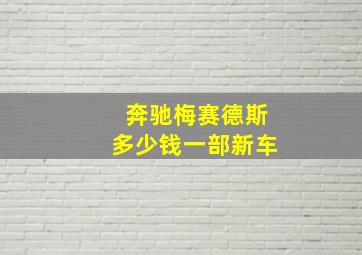 奔驰梅赛德斯
多少钱一部新车